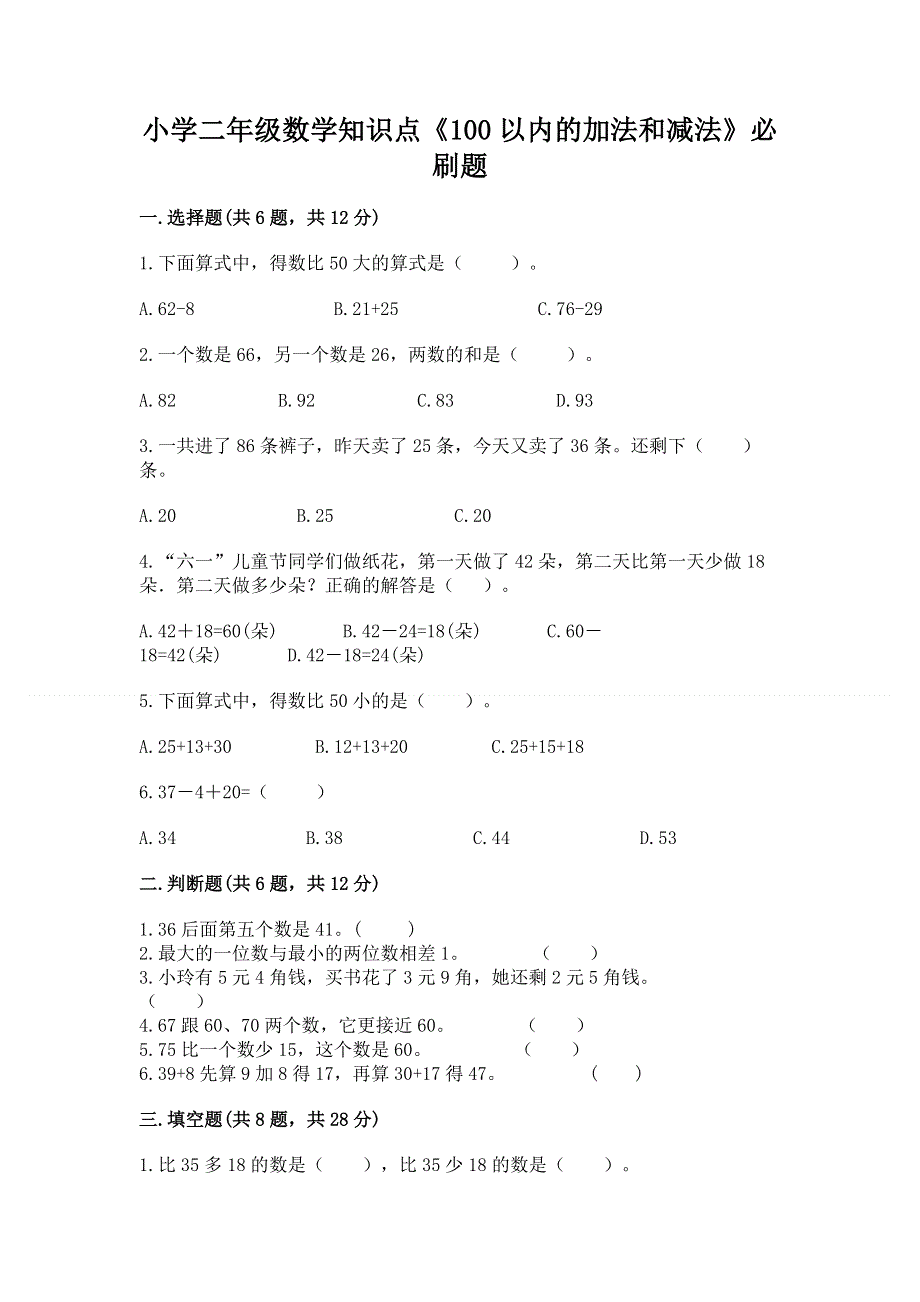 小学二年级数学知识点《100 以内的加法和减法》必刷题

一.选择题(共 6 题，共 12 分)

1.下面算式中，得数比 50 大的算式是（　　）。

A.62-8　　　　B.21+25　　　　C.76-29

2.一个数是 66，另一个数是 26，两数的和是（　　）。

A.82　　　　B.92　　　　C.83　　　　D.93

3.一共进了 86 条裤子，昨天卖了 25 条，今天又卖了 36 条。还剩下（　　）条。

A.20　　　　B.25　　　　C.20

4.“六一”儿童节同学们做纸花，第一天做了 42 朵，第二天比第一天少做 18 朵．第二天做多少朵？正确的解答是（　　）。

A.42＋18=60(朵)　　　　B.42－24=18(朵)　　　　C.60－18=42(朵)　　　　D.42－18=24(朵)

5.下面算式中，得数比 50 小的是（　　）。

A.25+13+30　　　　B.12+13+20　　　　C.25+15+18

6.37－4＋20=（　　）

A.34　　　　B.38　　　　C.44　　　　D.53

二.判断题(共 6 题，共 12 分)

1.36 后面第五个数是 41。（　　）
2.最大的一位数与最小的两位数相差 1。　　　　（　　）
3.小玲有 5 元 4 角钱，买书花了 3 元 9 角，她还剩 2 元 5 角钱。（　　）
4.67 跟 60、70 两个数，它更接近 60。　　　　（　　）
5.75 比一个数少 15，这个数是 60。　　　　（　　）
6.39+8 先算 9 加 8 得 17，再算 30+17 得 47。　　　　（　　）

三.填空题(共 8 题，共 28 分)

1.比 35 多 18 的数是（　　），比 35 少 18 的数是（　　）。